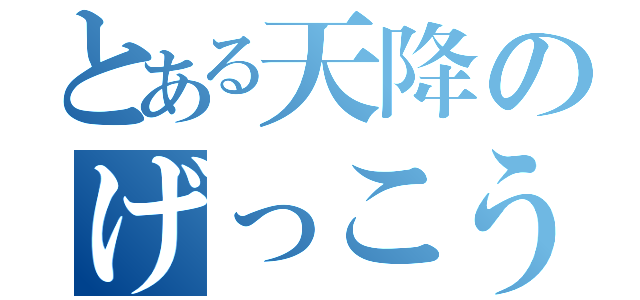 とある天降の
げっこう